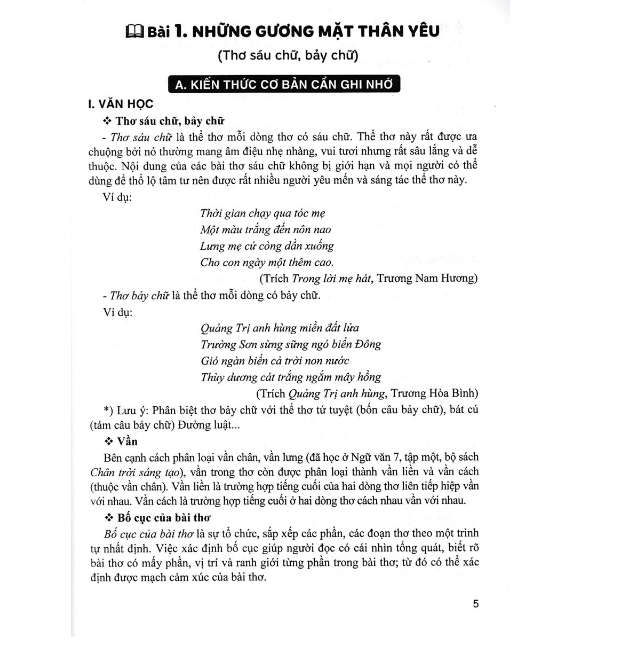 Bài 1. NHỮNG GƯƠNG MẶT THÂN YÊU

(Thơ sáu chữ, bảy chữ)

A. KIẾN THỨC CƠ BẢN CẦN GHI NHỚ

I. VĂN HỌC

❖ Thơ sáu chữ, bảy chữ

- Thơ sáu chữ là thể thơ mỗi dòng thơ có sáu chữ. Thể thơ này rất được ưa chuộng bởi nó thường mang âm điệu nhẹ nhàng, vui tươi nhưng rất sâu lắng và dễ thuộc. Nội dung của các bài thơ sáu chữ không bị giới hạn và mọi người có thể dùng để thổ lộ tâm tư nên được rất nhiều người yêu mến và sáng tác thể thơ này.

Ví dụ:

Thời gian chạy qua tóc mẹ
Một màu trắng đến nôn nao
Lưng mẹ cứ còng dần xuống
Cho con ngày một thêm cao.

(Trích Trong lời mẹ hát, Trương Nam Hương)

- Thơ bảy chữ là thể thơ mỗi dòng có bảy chữ.

Ví dụ:

Quảng Trị anh hùng miền đất lửa
Trường Sơn sừng sững ngó biển Đông
Gió ngàn biển cả trời non nước
Thùy dương cát trắng ngắm mây hồng

(Trích Quảng Trị anh hùng, Trương Hòa Bình)

*) Lưu ý: Phân biệt thơ bảy chữ với thể thơ tứ tuyệt (bốn câu bảy chữ), bát cú (tám câu bảy chữ) Đường luật...

❖ Vần

Bên cạnh cách phân loại vần chân, vần lưng (đã học ở Ngữ văn 7, tập một, bộ sách Chân trời sáng tạo), vần trong thơ còn được phân loại thành vần liền và vần cách (thuộc vần chân). Vần liền là trường hợp tiếng cuối của hai dòng thơ liên tiếp hiệp vần với nhau. Vần cách là trường hợp tiếng cuối ở hai dòng thơ cách nhau vần với nhau.

❖ Bố cục của bài thơ

Bố cục của bài thơ là sự tổ chức, sắp xếp các phần, các đoạn thơ theo một trình tự nhất định. Việc xác định bố cục giúp người đọc có cái nhìn tổng quát, biết rõ bài thơ có mấy phần, vị trí và ranh giới từng phần trong bài thơ; từ đó có thể xác định được mạch cảm xúc của bài thơ.

5